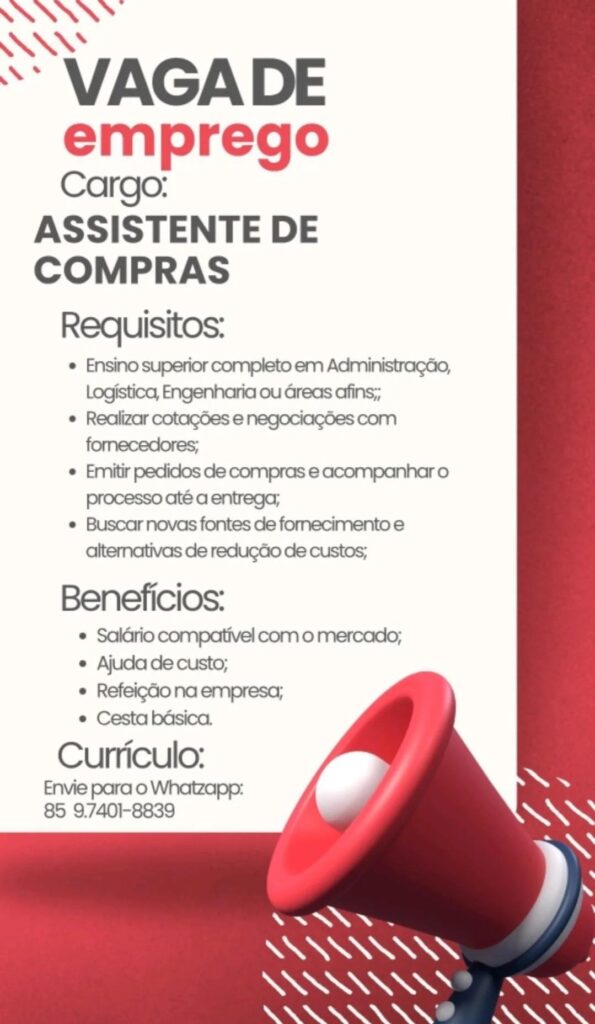 VAGA DE
emprego
Cargo:
ASSISTENTE DE COMPRAS

Requisitos:
• Ensino superior completo em Administração, Logística, Engenharia ou áreas afins;;
• Realizar cotações e negociações com fornecedores;
• Emitir pedidos de compras e acompanhar o processo até a entrega;
• Buscar novas fontes de fornecimento e alternativas de redução de custos;

Benefícios:
• Salário compatível com o mercado;
• Ajuda de custo;
• Refeição na empresa;
• Cesta básica.

Currículo:
Envie para o Whatzapp:
85 9.7401-8839